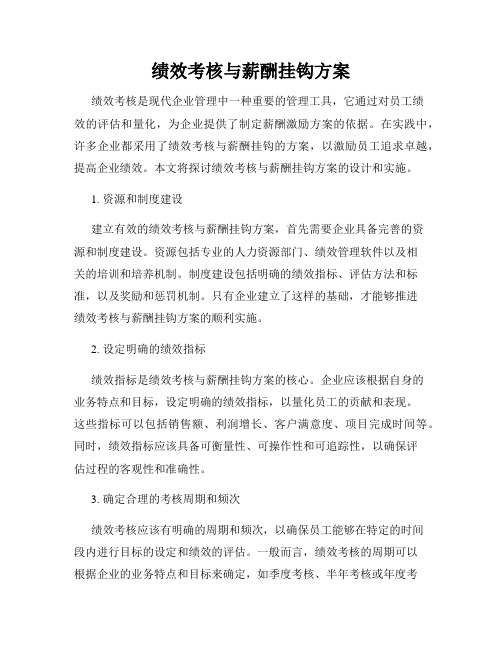 绩效考核与薪酬挂钩方案

绩效考核是现代企业管理中一种重要的管理工具，它通过对员工绩效的评估和量化，为企业提供了制定薪酬激励方案的依据。在实践中，许多企业都采用了绩效考核与薪酬挂钩的方案，以激励员工追求卓越，提高企业绩效。本文将探讨绩效考核与薪酬挂钩方案的设计和实施。

1. 资源和制度建设

建立有效的绩效考核与薪酬挂钩方案，首先需要企业具备完善的资源和制度建设。资源包括专业的人力资源部门、绩效管理软件以及相关的培训和培养机制。制度建设包括明确的绩效指标、评估方法和标准，以及奖励和惩罚机制。只有企业建立了这样的基础，才能够推进绩效考核与薪酬挂钩方案的顺利实施。

2. 设定明确的绩效指标

绩效指标是绩效考核与薪酬挂钩方案的核心。企业应该根据自身的业务特点和目标，设定明确的绩效指标，以量化员工的贡献和表现。这些指标可以包括销售额、利润增长、客户满意度、项目完成时间等。同时，绩效指标应该具备可衡量性、可操作性和可追踪性，以确保评估过程的客观性和准确性。

3. 确定合理的考核周期和频次

绩效考核应该有明确的周期和频次，以确保员工能够在特定的时间段内进行目标的设定和绩效的评估。一般而言，绩效考核的周期可以根据企业的业务特点和目标来确定，如季度考核、半年考核或年度考